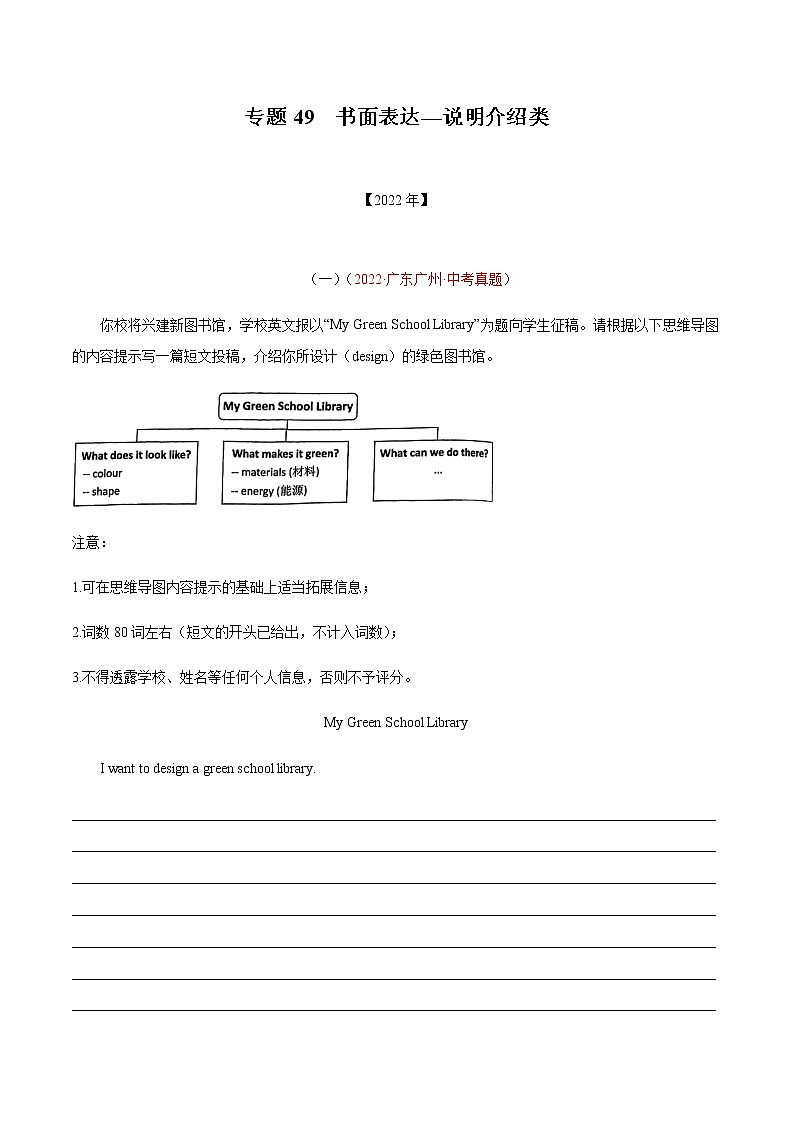 专题 49 书面表达—说明介绍类

【2022 年】

（一）（2022·广东广州·中考真题）

你校将兴建新图书馆，学校英文报以“My Green School Library”为题向学生征稿。请根据以下思维导图的内容提示写一篇短文投稿，介绍你所设计（design）的绿色图书馆。

My Green School Library

What does it look like?
-- colour
-- shape

What makes it green?
-- materials (材料)
-- energy (能源)

What can we do there?
...

注意：

1.可在思维导图内容提示的基础上适当拓展信息；

2.词数 80 词左右（短文的开头已给出，不计入词数）；

3.不得透露学校、姓名等任何个人信息，否则不予评分。

My Green School Library

I want to design a green school library.